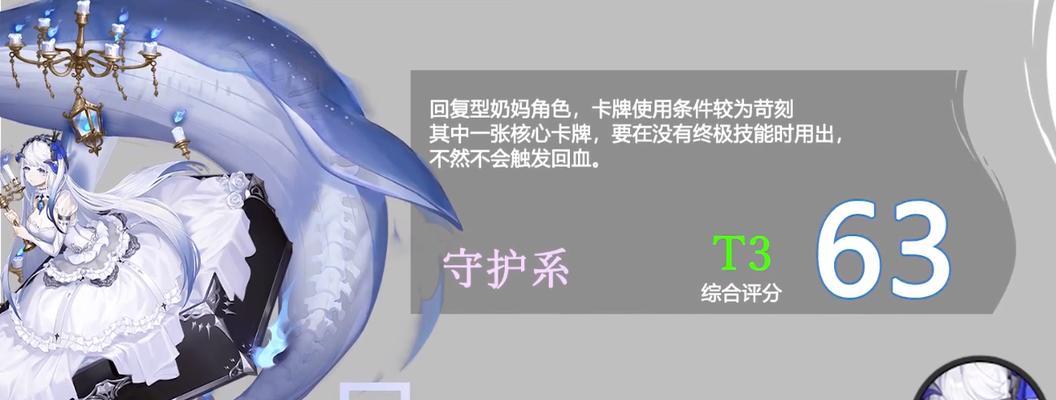 回复型奶妈角色，卡牌使用条件较为苛刻
其中一张核心卡牌，要在没有终极技能时用出，
不然不会触发回血。

守护系

T3
综合评分

63